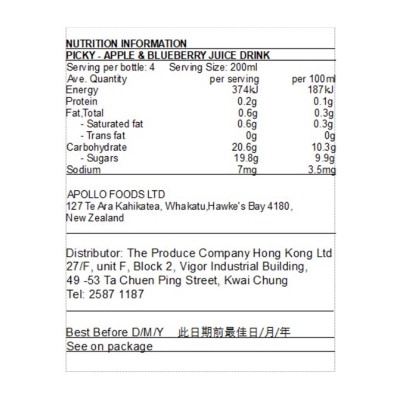 NUTRITION INFORMATION
PICKY - APPLE & BLUEBERRY JUICE DRINK

Serving per bottle: 4    Serving Size: 200ml

| Ave. Quantity | per serving | per 100ml |
|---|---|---|
| Energy | 374kJ | 187kJ |
| Protein | 0.2g | 0.1g |
| Fat,Total | 0.6g | 0.3g |
| - Saturated fat | 0.6g | 0.3g |
| - Trans fat | 0g | 0g |
| Carbohydrate | 20.6g | 10.3g |
| - Sugars | 19.8g | 9.9g |
| Sodium | 7mg | 3.5mg |

APOLLO FOODS LTD
127 Te Ara Kahikatea, Whakatu,Hawke's Bay 4180,
New Zealand

Distributor: The Produce Company Hong Kong Ltd
27/F, unit F, Block 2, Vigor Industrial Building,
49 -53 Ta Chuen Ping Street, Kwai Chung
Tel: 2587 1187

Best Before D/M/Y    此日期前最佳日/月/年
See on package